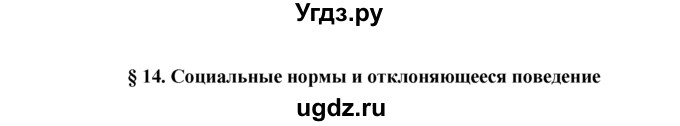 Угдз.ру

§ 14. Социальные нормы и отклоняющееся поведение

ugdz.ru